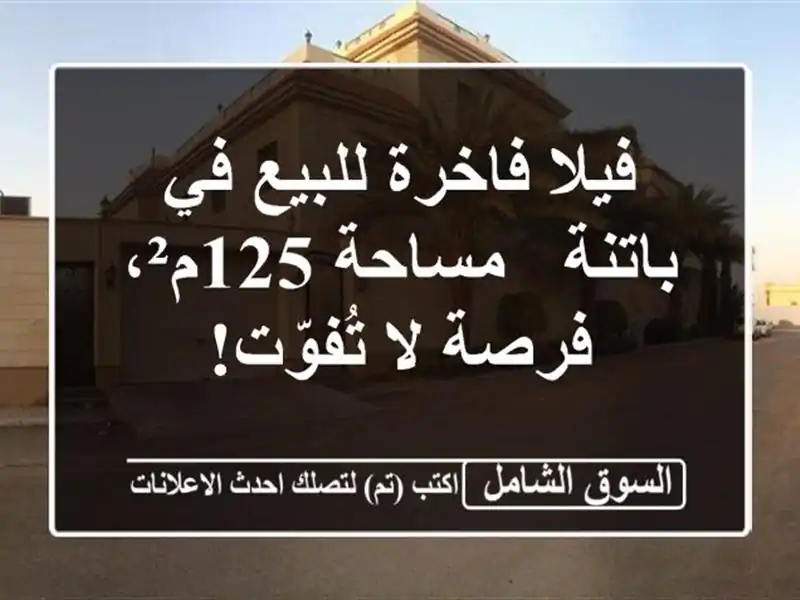 فيلا فاخرة للبيع في باتنة مساحة 125م²، فرصة لا تُفوّت!

السوق الشامل

اكتب (تم) لتصلك احدث الاعلانات